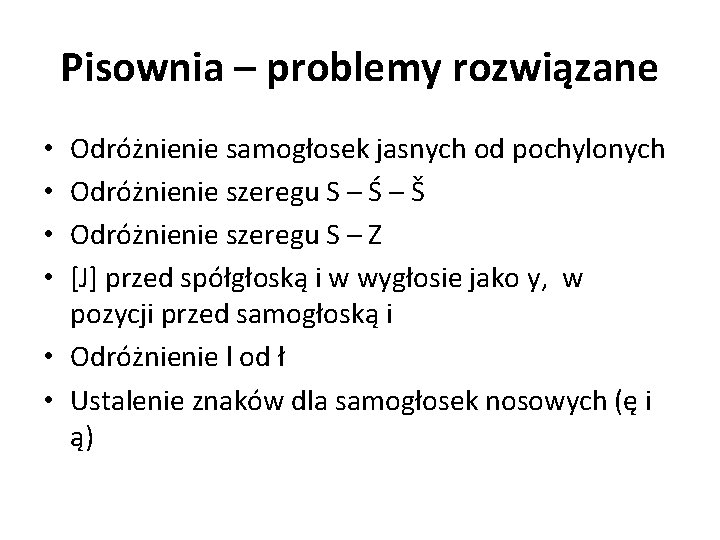 Pisownia – problemy rozwiązane

• Odróżnienie samogłosek jasnych od pochylonych
• Odróżnienie szeregu S – Ś – Š
• Odróżnienie szeregu S – Z
• [J] przed spółgłoską i w wygłosie jako y, w pozycji przed samogłoską i
• Odróżnienie l od ł
• Ustalenie znaków dla samogłosek nosowych (ę i ą)